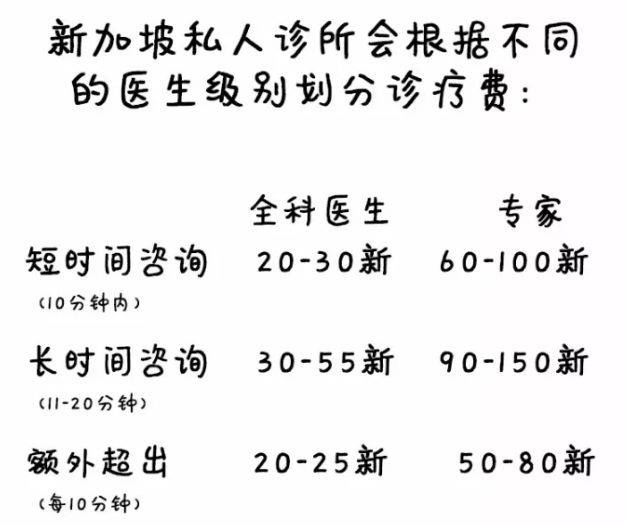 新加坡私人诊所会根据不同的医生级别划分诊疗费:

| | 全科医生 | 专家 |
|---|---|---|
| 短时间咨询 (10分钟内) | 20-30新 | 60-100新 |
| 长时间咨询 (11-20分钟) | 30-55新 | 90-150新 |
| 额外超出 (每10分钟) | 20-25新 | 50-80新 |